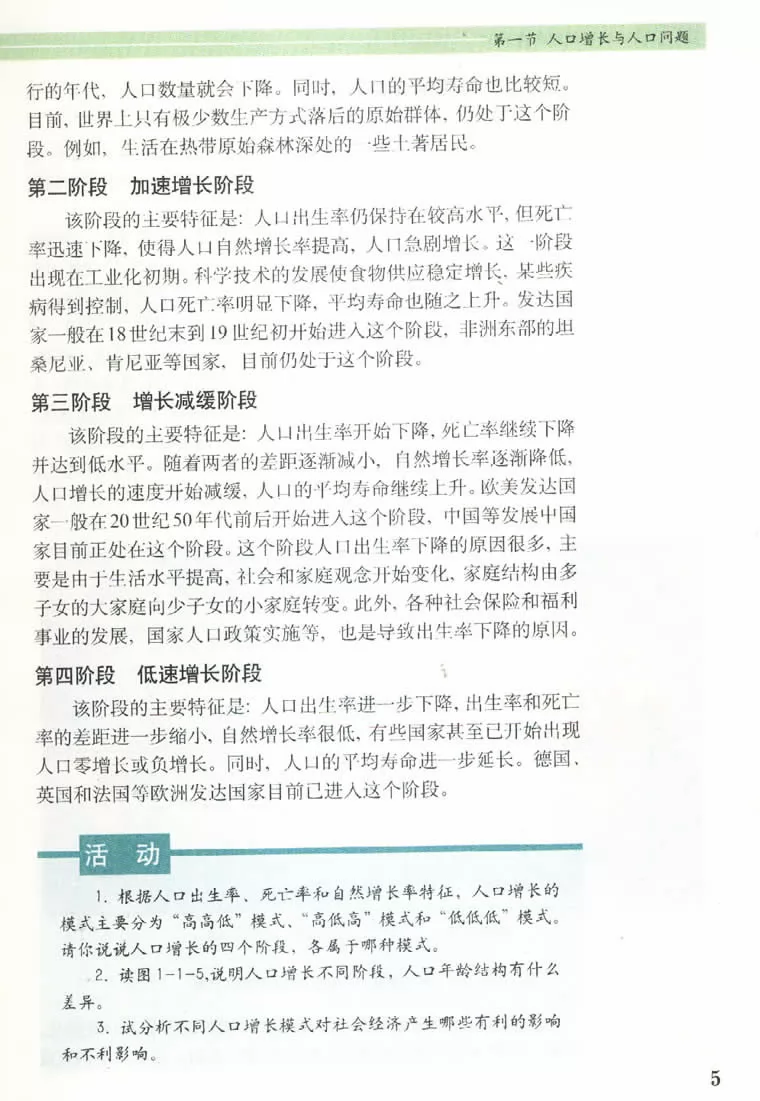 第一节 人口增长与人口问题

行的年代，人口数量就会下降。同时，人口的平均寿命也比较短。目前，世界上只有极少数生产方式落后的原始群体，仍处于这个阶段。例如，生活在热带原始森林深处的一些土著居民。

第二阶段 加速增长阶段

该阶段的主要特征是：人口出生率仍保持在较高水平，但死亡率迅速下降，使得人口自然增长率提高，人口急剧增长。这一阶段出现在工业化初期。科学技术的发展使食物供应稳定增长，某些疾病得到控制，人口死亡率明显下降，平均寿命也随之上升。发达国家一般在18世纪末到19世纪初开始进入这个阶段，非洲东部的坦桑尼亚、肯尼亚等国家，目前仍处于这个阶段。

第三阶段 增长减缓阶段

该阶段的主要特征是：人口出生率开始下降，死亡率继续下降并达到低水平。随着两者的差距逐渐减小，自然增长率逐渐降低，人口增长的速度开始减缓，人口的平均寿命继续上升。欧美发达国家一般在20世纪50年代前后开始进入这个阶段，中国等发展中国家目前正处在这个阶段。这个阶段人口出生率下降的原因很多，主要是由于生活水平提高，社会和家庭观念开始变化，家庭结构由多子女的大家庭向少子女的小家庭转变。此外，各种社会保险和福利事业的发展，国家人口政策实施等，也是导致出生率下降的原因。

第四阶段 低速增长阶段

该阶段的主要特征是：人口出生率进一步下降，出生率和死亡率的差距进一步缩小，自然增长率很低，有些国家甚至已开始出现人口零增长或负增长。同时，人口的平均寿命进一步延长。德国、英国和法国等欧洲发达国家目前已进入这个阶段。

活 动

1. 根据人口出生率、死亡率和自然增长率特征，人口增长的模式主要分为“高高低”模式、“高低高”模式和“低低低”模式。请你说说人口增长的四个阶段，各属于哪种模式。

2. 读图1-1-5，说明人口增长不同阶段，人口年龄结构有什么差异。

3. 试分析不同人口增长模式对社会经济产生哪些有利的影响和不利影响。

5